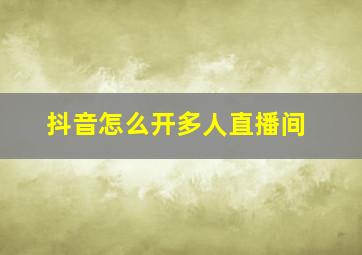 抖音怎么开多人直播间